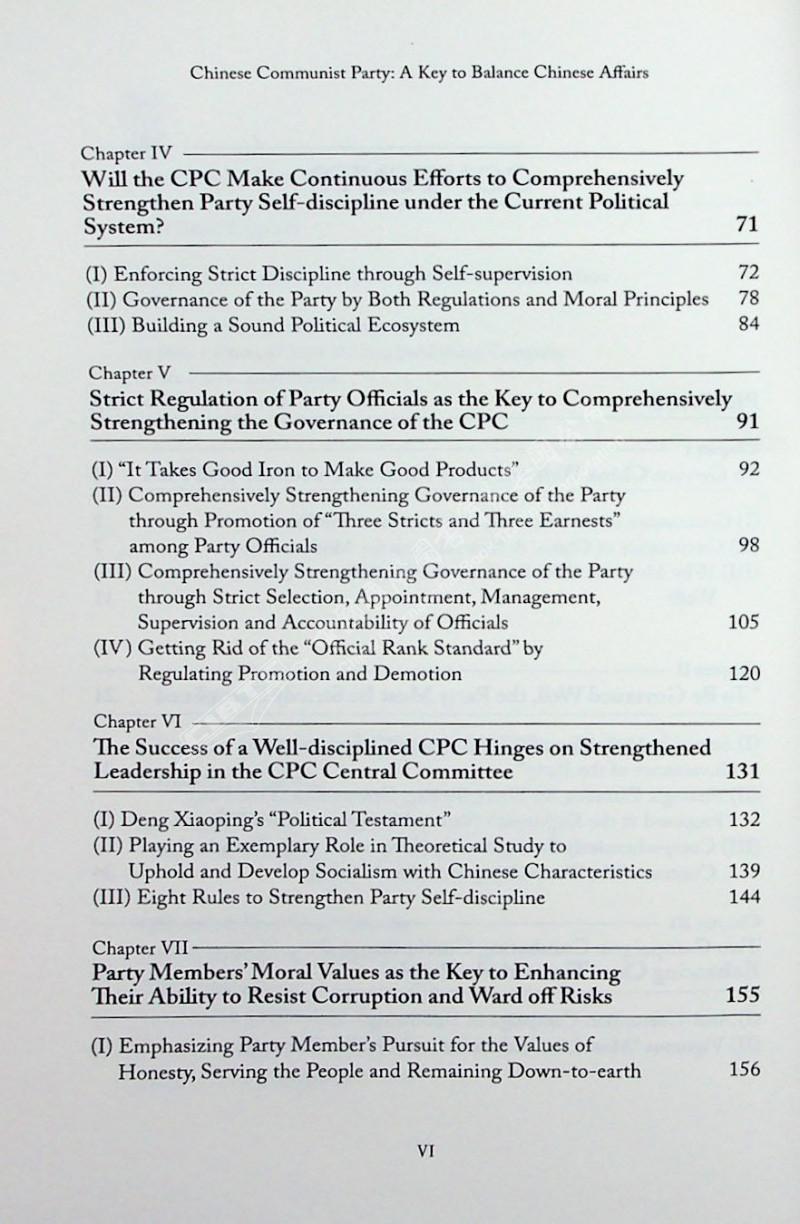 Chinese Communist Party: A Key to Balance Chinese Affairs

Chapter IV

Will the CPC Make Continuous Efforts to Comprehensively Strengthen Party Self-discipline under the Current Political System? 71

(I) Enforcing Strict Discipline through Self-supervision 72
(II) Governance of the Party by Both Regulations and Moral Principles 78
(III) Building a Sound Political Ecosystem 84

Chapter V

Strict Regulation of Party Officials as the Key to Comprehensively Strengthening the Governance of the CPC 91

(I) "It Takes Good Iron to Make Good Products" 92
(II) Comprehensively Strengthening Governance of the Party through Promotion of "Three Stricts and Three Earnests" among Party Officials 98
(III) Comprehensively Strengthening Governance of the Party through Strict Selection, Appointment, Management, Supervision and Accountability of Officials 105
(IV) Getting Rid of the "Official Rank Standard" by Regulating Promotion and Demotion 120

Chapter VI

The Success of a Well-disciplined CPC Hinges on Strengthened Leadership in the CPC Central Committee 131

(I) Deng Xiaoping's "Political Testament" 132
(II) Playing an Exemplary Role in Theoretical Study to Uphold and Develop Socialism with Chinese Characteristics 139
(III) Eight Rules to Strengthen Party Self-discipline 144

Chapter VII

Party Members' Moral Values as the Key to Enhancing Their Ability to Resist Corruption and Ward off Risks 155

(I) Emphasizing Party Member's Pursuit for the Values of Honesty, Serving the People and Remaining Down-to-earth 156

VI